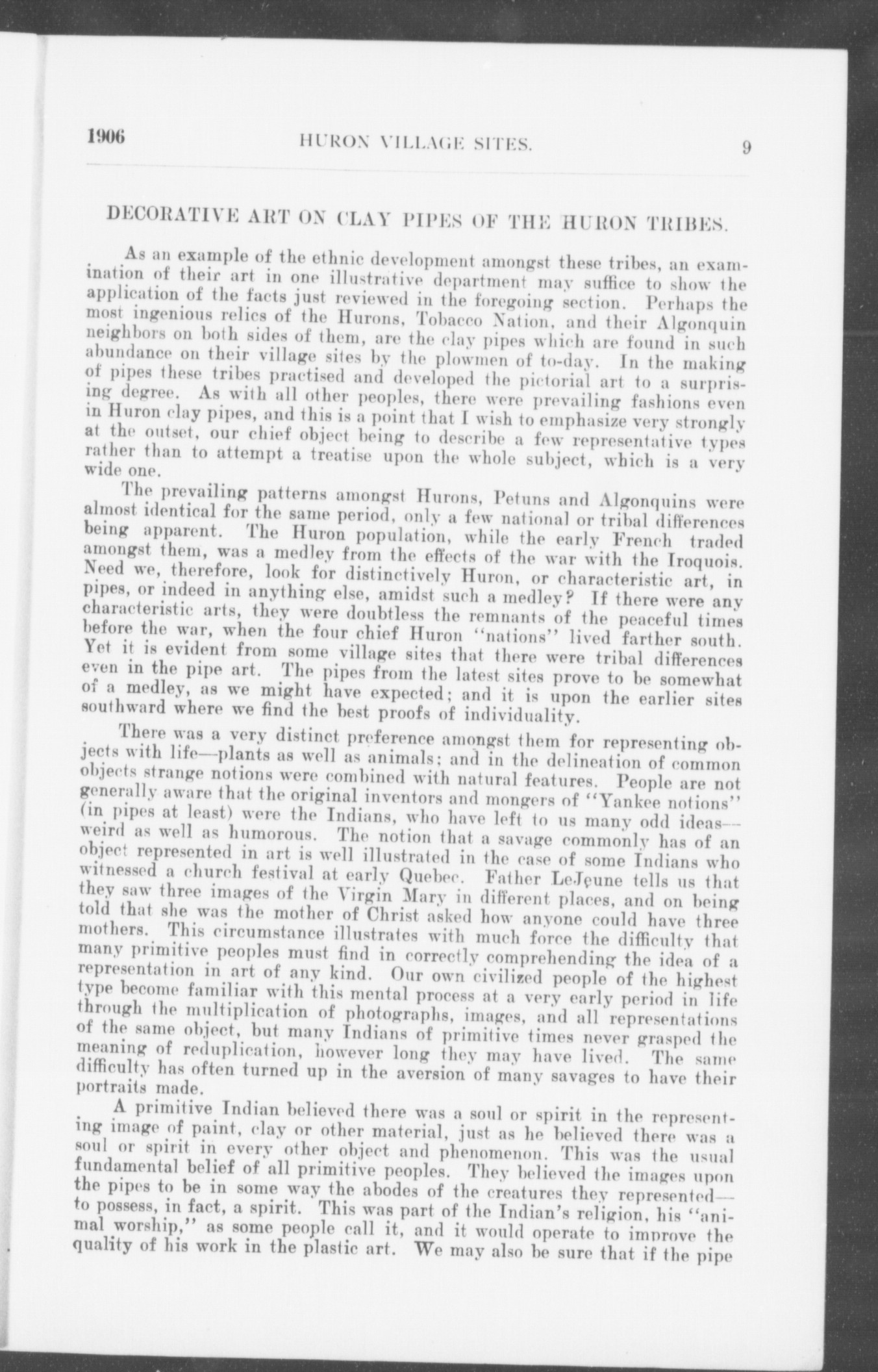 1906 HURON VILLAGE SITES. 9

DECORATIVE ART ON CLAY PIPES OF THE HURON TRIBES.

As an example of the ethnic development amongst these tribes, an examination of their art in one illustrative department may suffice to show the application of the facts just reviewed in the foregoing section. Perhaps the most ingenious relics of the Hurons, Tobacco Nation, and their Algonquin neighbors on both sides of them, are the clay pipes which are found in such abundance on their village sites by the plowmen of to-day. In the making of pipes these tribes practised and developed the pictorial art to a surprising degree. As with all other peoples, there were prevailing fashions even in Huron clay pipes, and this is a point that I wish to emphasize very strongly at the outset, our chief object being to describe a few representative types rather than to attempt a treatise upon the whole subject, which is a very wide one.

The prevailing patterns amongst Hurons, Petuns and Algonquins were almost identical for the same period, only a few national or tribal differences being apparent. The Huron population, while the early French traded amongst them, was a medley from the effects of the war with the Iroquois. Need we, therefore, look for distinctively Huron, or characteristic art, in pipes, or indeed in anything else, amidst such a medley? If there were any characteristic arts, they were doubtless the remnants of the peaceful times before the war, when the four chief Huron "nations" lived farther south. Yet it is evident from some village sites that there were tribal differences even in the pipe art. The pipes from the latest sites prove to be somewhat of a medley, as we might have expected; and it is upon the earlier sites southward where we find the best proofs of individuality.

There was a very distinct preference amongst them for representing objects with life—plants as well as animals; and in the delineation of common objects strange notions were combined with natural features. People are not generally aware that the original inventors and mongers of "Yankee notions" (in pipes at least) were the Indians, who have left to us many odd ideas—weird as well as humorous. The notion that a savage commonly has of an object represented in art is well illustrated in the case of some Indians who witnessed a church festival at early Quebec. Father LeJeune tells us that they saw three images of the Virgin Mary in different places, and on being told that she was the mother of Christ asked how anyone could have three mothers. This circumstance illustrates with much force the difficulty that many primitive peoples must find in correctly comprehending the idea of a representation in art of any kind. Our own civilized people of the highest type become familiar with this mental process at a very early period in life through the multiplication of photographs, images, and all representations of the same object, but many Indians of primitive times never grasped the meaning of reduplication, however long they may have lived. The same difficulty has often turned up in the aversion of many savages to have their portraits made.

A primitive Indian believed there was a soul or spirit in the representing image of paint, clay or other material, just as he believed there was a soul or spirit in every other object and phenomenon. This was the usual fundamental belief of all primitive peoples. They believed the images upon the pipes to be in some way the abodes of the creatures they represented—to possess, in fact, a spirit. This was part of the Indian's religion, his "animal worship," as some people call it, and it would operate to improve the quality of his work in the plastic art. We may also be sure that if the pipe